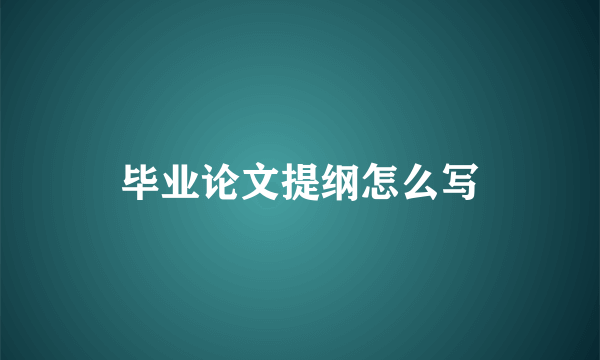 毕业论文提纲怎么写